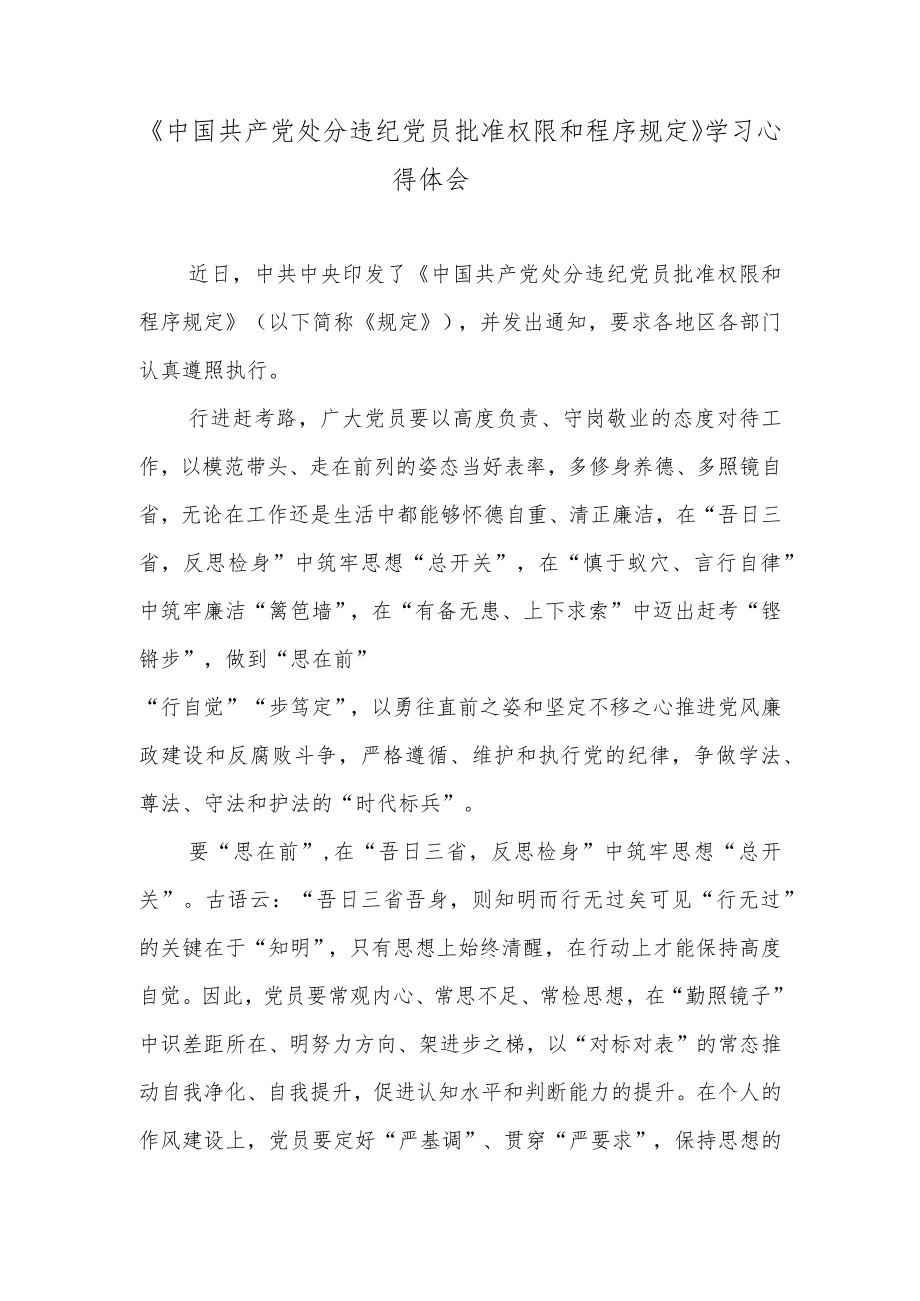 《中国共产党处分违纪党员批准权限和程序规定》学习心得体会

近日，中共中央印发了《中国共产党处分违纪党员批准权限和程序规定》（以下简称《规定》），并发出通知，要求各地区各部门认真遵照执行。

行进赶考路，广大党员要以高度负责、守岗敬业的态度对待工作，以模范带头、走在前列的姿态当好表率，多修身养德、多照镜自省，无论在工作还是生活中都能够怀德自重、清正廉洁，在“吾日三省，反思检身”中筑牢思想“总开关”，在“慎于蚁穴、言行自律”中筑牢廉洁“篱笆墙”，在“有备无患、上下求索”中迈出赶考“铿锵步”，做到“思在前”

“行自觉”“步笃定”，以勇往直前之姿和坚定不移之心推进党风廉政建设和反腐败斗争，严格遵循、维护和执行党的纪律，争做学法、尊法、守法和护法的“时代标兵”。

要“思在前”，在“吾日三省，反思检身”中筑牢思想“总开关”。古语云：“吾日三省吾身，则知明而行无过矣可见“行无过”的关键在于“知明”，只有思想上始终清醒，在行动上才能保持高度自觉。因此，党员要常观内心、常思不足、常检思想，在“勤照镜子”中识差距所在、明努力方向、架进步之梯，以“对标对表”的常态推动自我净化、自我提升，促进认知水平和判断能力的提升。在个人的作风建设上，党员要定好“严基调”、贯穿“严要求”，保持思想的